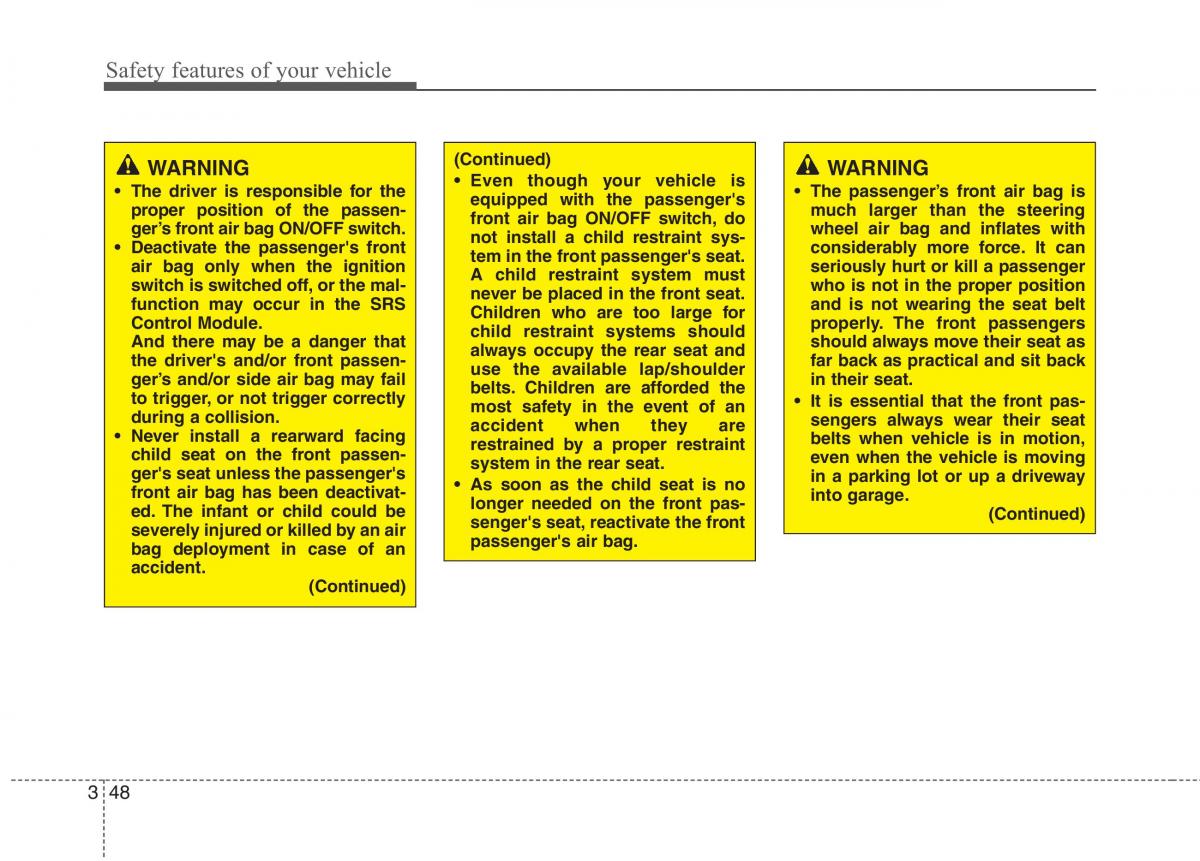 Safety features of your vehicle

WARNING
• The driver is responsible for the proper position of the passenger's front air bag ON/OFF switch.
• Deactivate the passenger's front air bag only when the ignition switch is switched off, or the malfunction may occur in the SRS Control Module.
And there may be a danger that the driver's and/or front passenger's and/or side air bag may fail to trigger, or not trigger correctly during a collision.
• Never install a rearward facing child seat on the front passenger's seat unless the passenger's front air bag has been deactivated. The infant or child could be severely injured or killed by an air bag deployment in case of an accident.
(Continued)

(Continued)
• Even though your vehicle is equipped with the passenger's front air bag ON/OFF switch, do not install a child restraint system in the front passenger's seat. A child restraint system must never be placed in the front seat. Children who are too large for child restraint systems should always occupy the rear seat and use the available lap/shoulder belts. Children are afforded the most safety in the event of an accident when they are restrained by a proper restraint system in the rear seat.
• As soon as the child seat is no longer needed on the front passenger's seat, reactivate the front passenger's air bag.

WARNING
• The passenger's front air bag is much larger than the steering wheel air bag and inflates with considerably more force. It can seriously hurt or kill a passenger who is not in the proper position and is not wearing the seat belt properly. The front passengers should always move their seat as far back as practical and sit back in their seat.
• It is essential that the front passengers always wear their seat belts when vehicle is in motion, even when the vehicle is moving in a parking lot or up a driveway into garage.
(Continued)

3 48